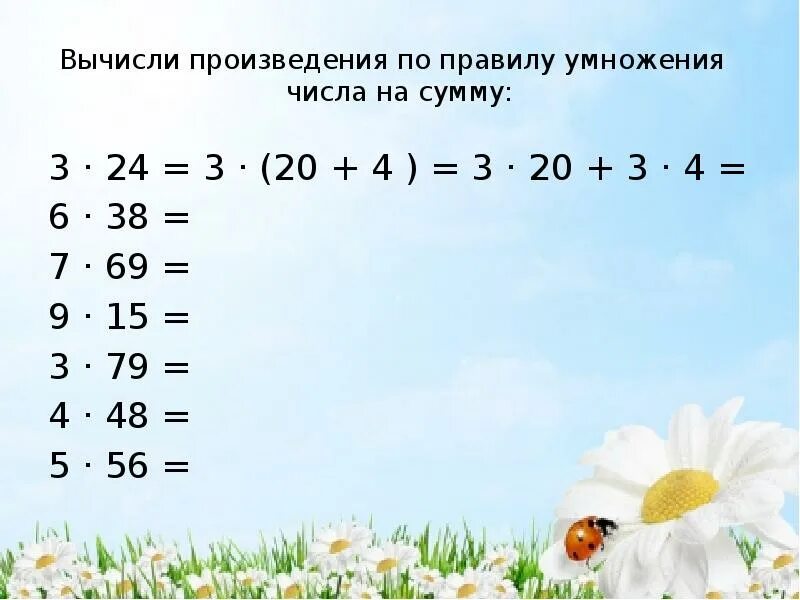 Вычисли произведения по правилу умножения числа на сумму:

$3 \cdot 24 = 3 \cdot (20 + 4) = 3 \cdot 20 + 3 \cdot 4 =$
$6 \cdot 38 =$
$7 \cdot 69 =$
$9 \cdot 15 =$
$3 \cdot 79 =$
$4 \cdot 48 =$
$5 \cdot 56 =$